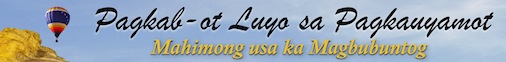 Pagkab-ot Luyo sa Pagkauyamot
Mahimong usa ka Magbubuntog